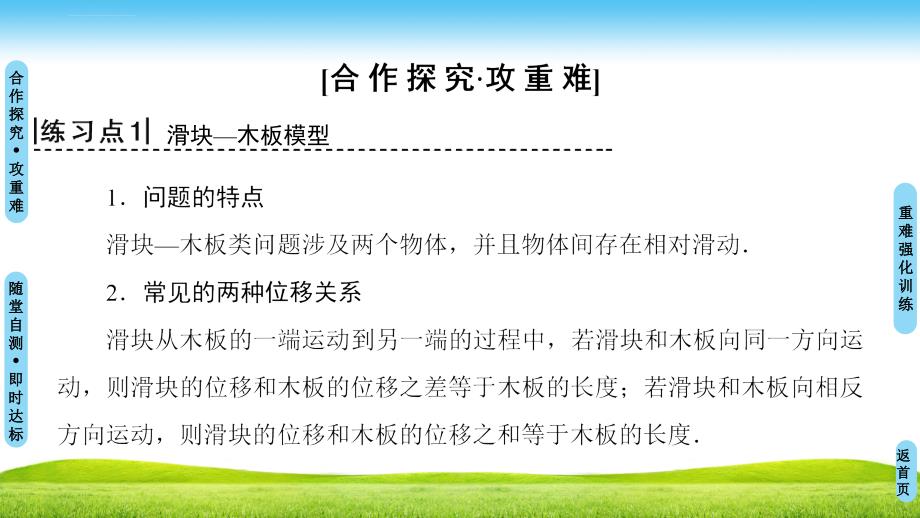 合作探究•攻重难

随堂自测•即时达标

[合作探究·攻重难]

|练习点1| 滑块—木板模型

1．问题的特点

滑块—木板类问题涉及两个物体，并且物体间存在相对滑动．

2．常见的两种位移关系

滑块从木板的一端运动到另一端的过程中，若滑块和木板向同一方向运动，则滑块的位移和木板的位移之差等于木板的长度；若滑块和木板向相反方向运动，则滑块的位移和木板的位移之和等于木板的长度．

重难强化训练

返首页